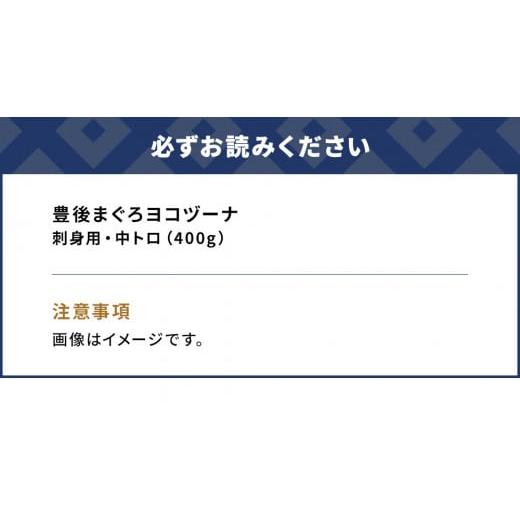 必ずお読みください

豊後まぐろヨコヅーナ
刺身用・中トロ（400g）

注意事項
画像はイメージです。